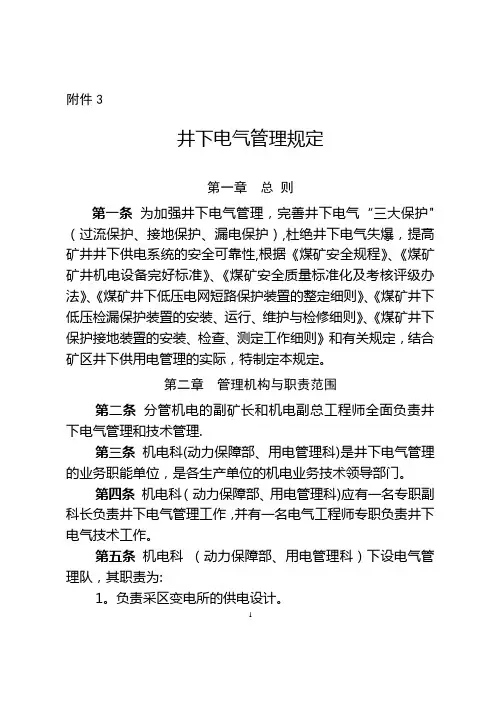 附件 3

井下电气管理规定

第一章　总 则

第一条 为加强井下电气管理，完善井下电气“三大保护”（过流保护、接地保护、漏电保护），杜绝井下电气失爆，提高矿井井下供电系统的安全可靠性,根据《煤矿安全规程》、《煤矿矿井机电设备完好标准》、《煤矿安全质量标准化及考核评级办法》、《煤矿井下低压电网短路保护装置的整定细则》、《煤矿井下低压检漏保护装置的安装、运行、维护与检修细则》、《煤矿井下保护接地装置的安装、检查、测定工作细则》和有关规定，结合矿区井下供用电管理的实际，特制定本规定。

第二章　管理机构与职责范围

第二条 分管机电的副矿长和机电副总工程师全面负责井下电气管理和技术管理.

第三条 机电科(动力保障部、用电管理科)是井下电气管理的业务职能单位，是各生产单位的机电业务技术领导部门。

第四条 机电科（动力保障部、用电管理科)应有一名专职副科长负责井下电气管理工作，并有一名电气工程师专职负责井下电气技术工作。

第五条 机电科 （动力保障部、用电管理科）下设电气管理队，其职责为:

1。负责采区变电所的供电设计。

1